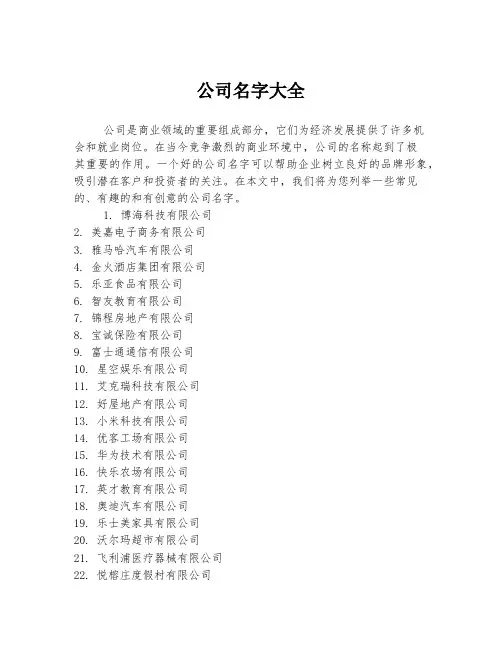 公司名字大全

公司是商业领域的重要组成部分，它们为经济发展提供了许多机会和就业岗位。在当今竞争激烈的商业环境中，公司的名称起到了极其重要的作用。一个好的公司名字可以帮助企业树立良好的品牌形象，吸引潜在客户和投资者的关注。在本文中，我们将为您列举一些常见的、有趣的和有创意的公司名字。

1. 博海科技有限公司
2. 美嘉电子商务有限公司
3. 雅马哈汽车有限公司
4. 金火酒店集团有限公司
5. 乐亚食品有限公司
6. 智友教育有限公司
7. 锦程房地产有限公司
8. 宝诚保险有限公司
9. 富士通通信有限公司
10. 星空娱乐有限公司
11. 艾克瑞科技有限公司
12. 好屋地产有限公司
13. 小米科技有限公司
14. 优客工场有限公司
15. 华为技术有限公司
16. 快乐农场有限公司
17. 英才教育有限公司
18. 奥迪汽车有限公司
19. 乐士美家具有限公司
20. 沃尔玛超市有限公司
21. 飞利浦医疗器械有限公司
22. 悦榕庄度假村有限公司